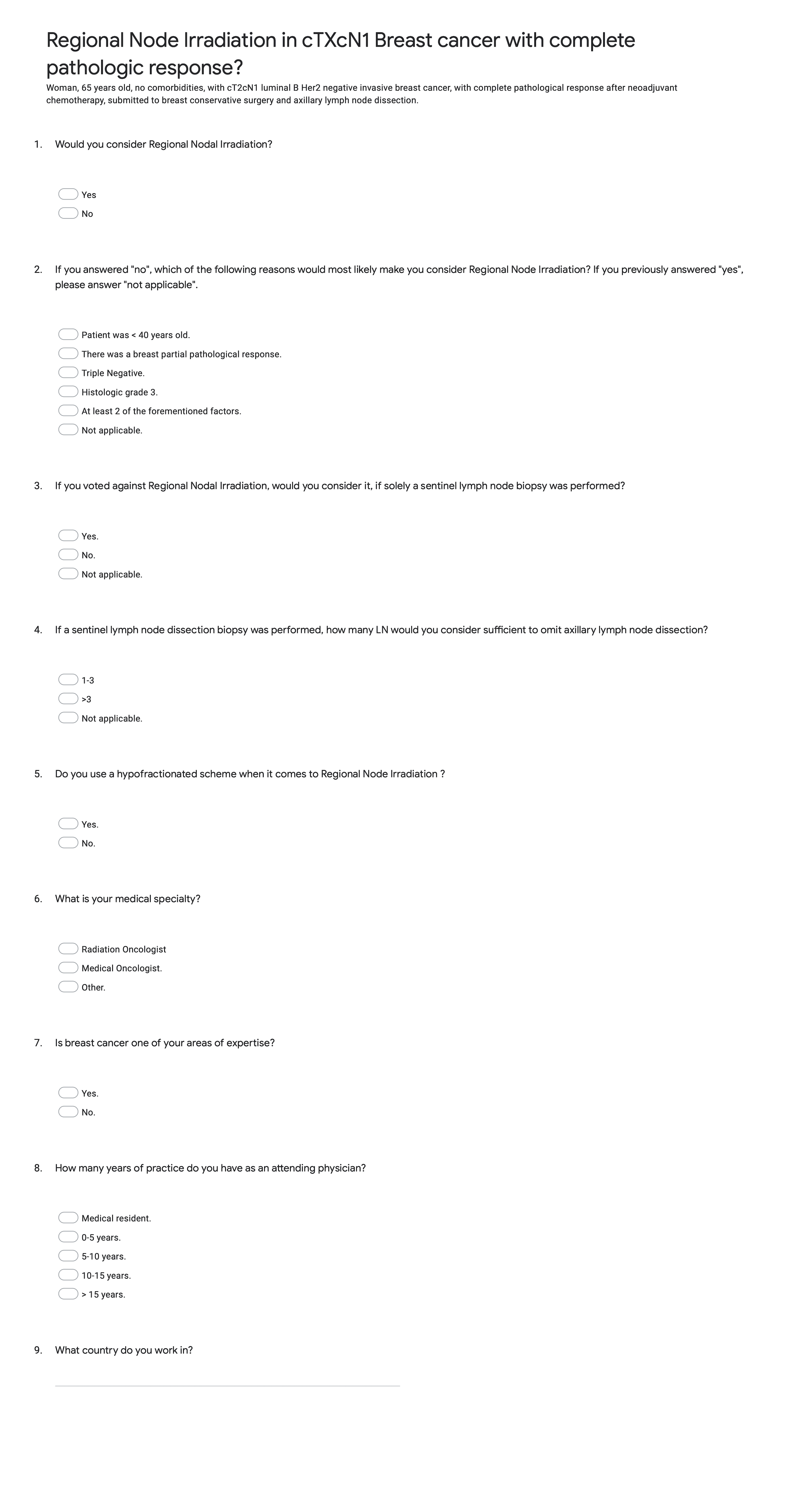 Regional Node Irradiation in cTXcN1 Breast cancer with complete pathologic response?

Woman, 65 years old, no comorbidities, with cT2cN1 luminal B Her2 negative invasive breast cancer, with complete pathological response after neoadjuvant chemotherapy, submitted to breast conservative surgery and axillary lymph node dissection.

1. Would you consider Regional Nodal Irradiation?

Yes
No

2. If you answered "no", which of the following reasons would most likely make you consider Regional Node Irradiation? If you previously answered "yes", please answer "not applicable".

Patient was < 40 years old.
There was a breast partial pathological response.
Triple Negative.
Histologic grade 3.
At least 2 of the forementioned factors.
Not applicable.

3. If you voted against Regional Nodal Irradiation, would you consider it, if solely a sentinel lymph node biopsy was performed?

Yes.
No.
Not applicable.

4. If a sentinel lymph node dissection biopsy was performed, how many LN would you consider sufficient to omit axillary lymph node dissection?

1-3
>3
Not applicable.

5. Do you use a hypofractionated scheme when it comes to Regional Node Irradiation ?

Yes.
No.

6. What is your medical specialty?

Radiation Oncologist
Medical Oncologist.
Other.

7. Is breast cancer one of your areas of expertise?

Yes.
No.

8. How many years of practice do you have as an attending physician?

Medical resident.
0-5 years.
5-10 years.
10-15 years.
> 15 years.

9. What country do you work in?